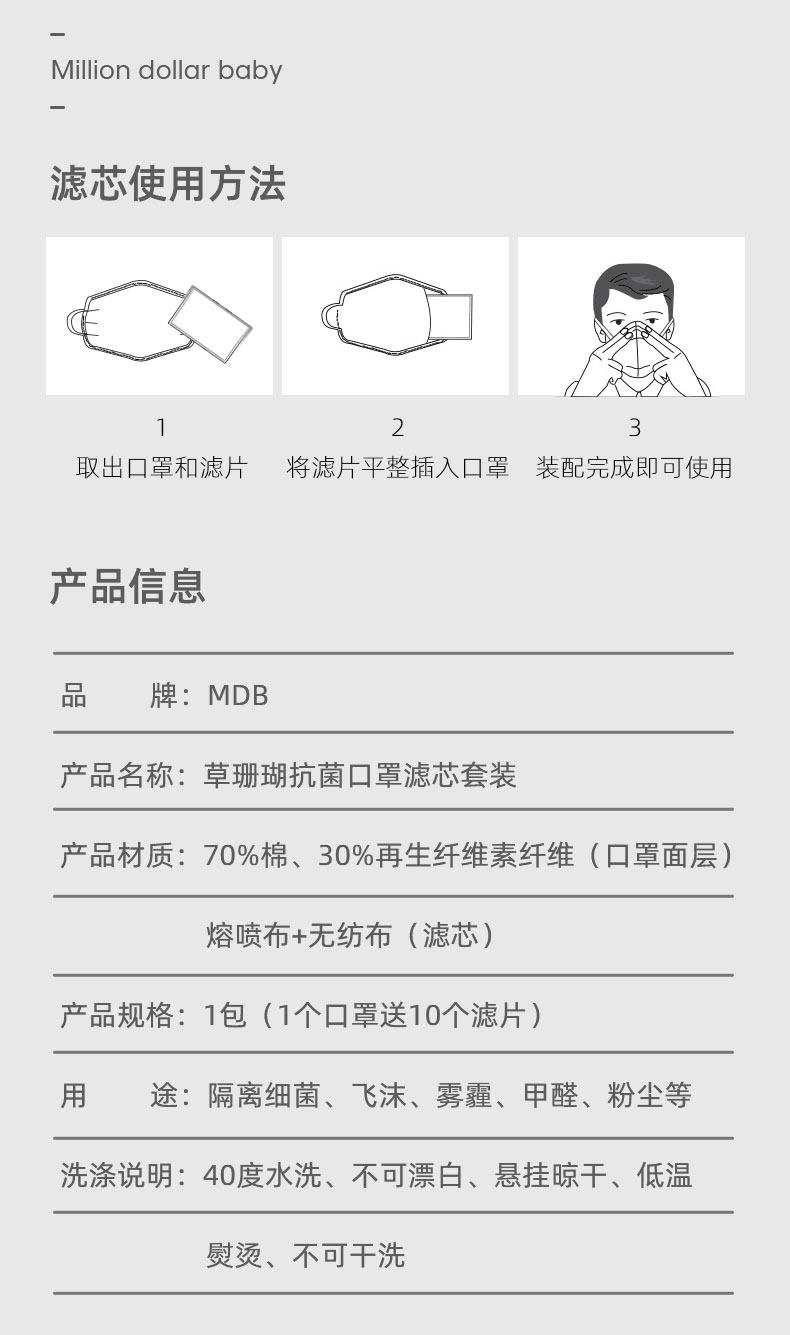 -
Million dollar baby
-

滤芯使用方法

1
取出口罩和滤片

2
将滤片平整插入口罩

3
装配完成即可使用

产品信息

品　　牌：MDB

产品名称：草珊瑚抗菌口罩滤芯套装

产品材质：70%棉、30%再生纤维素纤维（口罩面层）

熔喷布+无纺布（滤芯）

产品规格：1包（1个口罩送10个滤片）

用　　途：隔离细菌、飞沫、雾霾、甲醛、粉尘等

洗涤说明：40度水洗、不可漂白、悬挂晾干、低温

熨烫、不可干洗